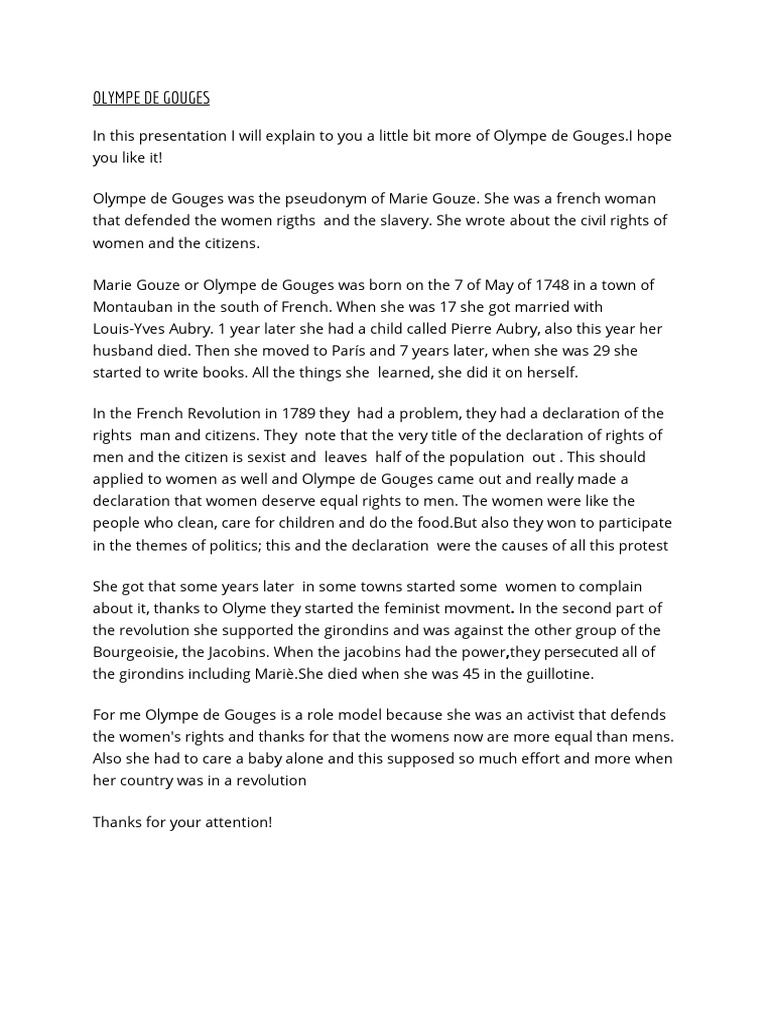 OLYMPE DE GOUGES

In this presentation I will explain to you a little bit more of Olympe de Gouges.I hope you like it!

Olympe de Gouges was the pseudonym of Marie Gouze. She was a french woman that defended the women rigths and the slavery. She wrote about the civil rights of women and the citizens.

Marie Gouze or Olympe de Gouges was born on the 7 of May of 1748 in a town of Montauban in the south of French. When she was 17 she got married with Louis-Yves Aubry. 1 year later she had a child called Pierre Aubry, also this year her husband died. Then she moved to París and 7 years later, when she was 29 she started to write books. All the things she learned, she did it on herself.

In the French Revolution in 1789 they had a problem, they had a declaration of the rights man and citizens. They note that the very title of the declaration of rights of men and the citizen is sexist and leaves half of the population out . This should applied to women as well and Olympe de Gouges came out and really made a declaration that women deserve equal rights to men. The women were like the people who clean, care for children and do the food.But also they won to participate in the themes of politics; this and the declaration were the causes of all this protest

She got that some years later in some towns started some women to complain about it, thanks to Olyme they started the feminist movment. In the second part of the revolution she supported the girondins and was against the other group of the Bourgeoisie, the Jacobins. When the jacobins had the power,they persecuted all of the girondins including Mariè.She died when she was 45 in the guillotine.

For me Olympe de Gouges is a role model because she was an activist that defends the women's rights and thanks for that the womens now are more equal than mens. Also she had to care a baby alone and this supposed so much effort and more when her country was in a revolution

Thanks for your attention!